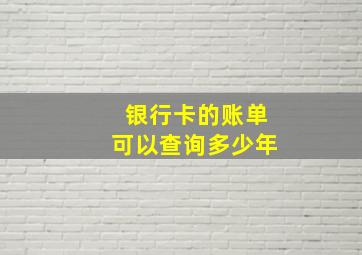 银行卡的账单
可以查询多少年